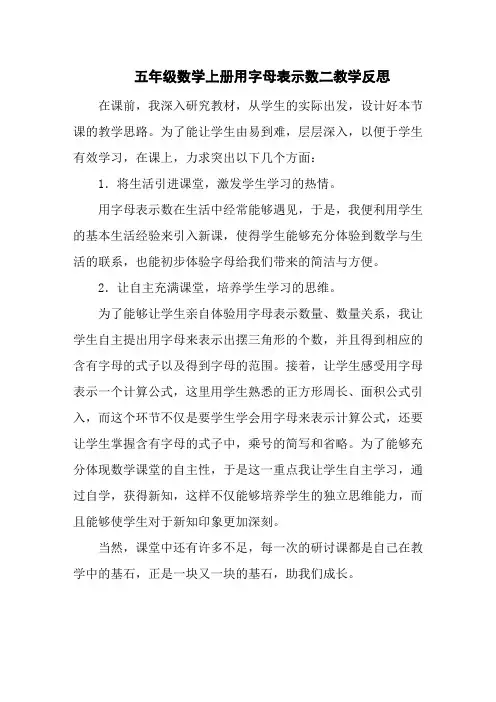 五年级数学上册用字母表示数二教学反思

在课前，我深入研究教材，从学生的实际出发，设计好本节课的教学思路。为了能让学生由易到难，层层深入，以便于学生有效学习，在课上，力求突出以下几个方面：

1．将生活引进课堂，激发学生学习的热情。

用字母表示数在生活中经常能够遇见，于是，我便利用学生的基本生活经验来引入新课，使得学生能够充分体验到数学与生活的联系，也能初步体验字母给我们带来的简洁与方便。

2．让自主充满课堂，培养学生学习的思维。

为了能够让学生亲自体验用字母表示数量、数量关系，我让学生自主提出用字母来表示出摆三角形的个数，并且得到相应的含有字母的式子以及得到字母的范围。接着，让学生感受用字母表示一个计算公式，这里用学生熟悉的正方形周长、面积公式引入，而这个环节不仅是要学生学会用字母来表示计算公式，还要让学生掌握含有字母的式子中，乘号的简写和省略。为了能够充分体现数学课堂的自主性，于是这一重点我让学生自主学习，通过自学，获得新知，这样不仅能够培养学生的独立思维能力，而且能够使学生对于新知印象更加深刻。

当然，课堂中还有许多不足，每一次的研讨课都是自己在教学中的基石，正是一块又一块的基石，助我们成长。